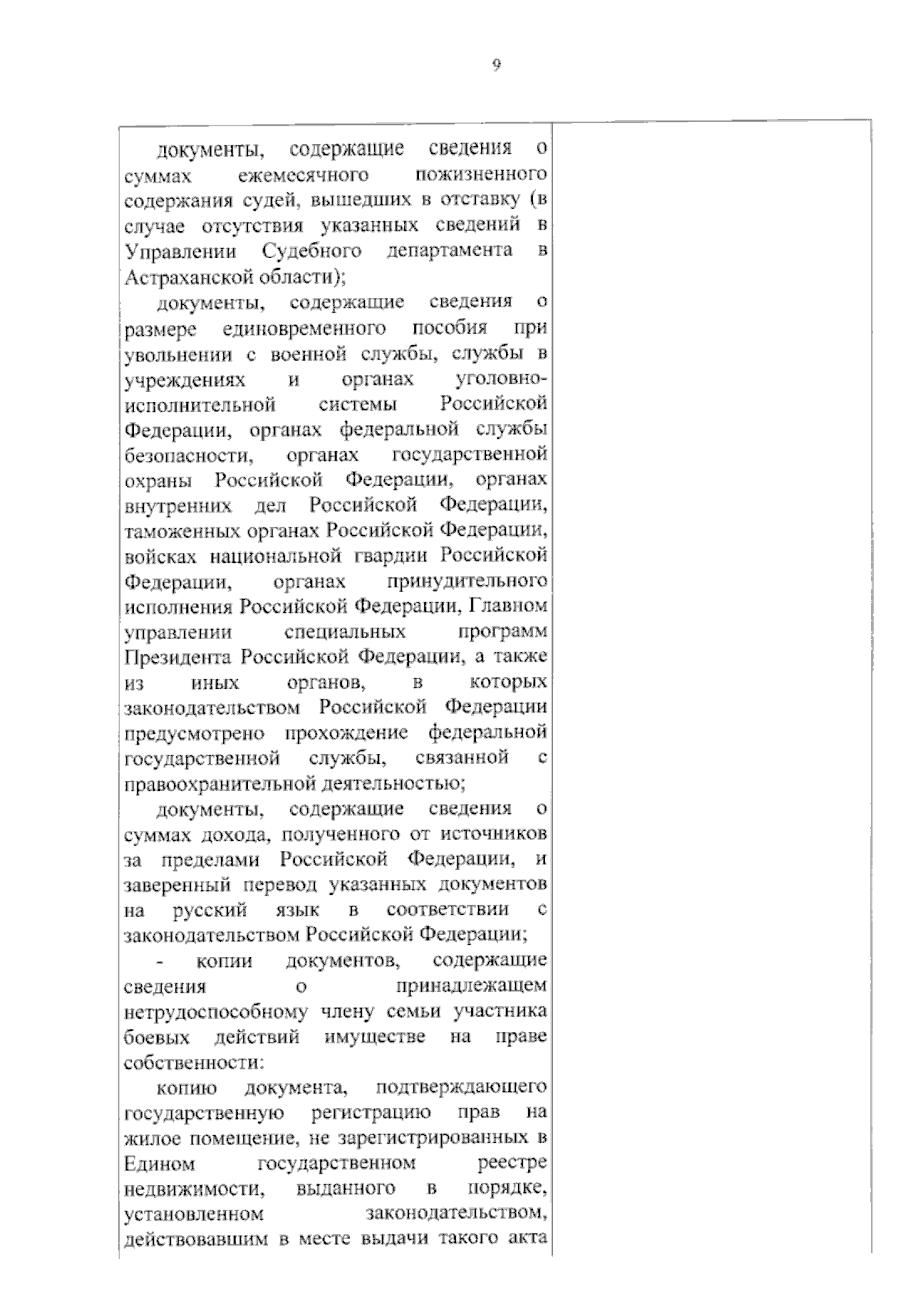 9

документы, содержащие сведения о суммах ежемесячного пожизненного содержания судей, вышедших в отставку (в случае отсутствия указанных сведений в Управлении Судебного департамента в Астраханской области);

документы, содержащие сведения о размере единовременного пособия при увольнении с военной службы, службы в учреждениях и органах уголовно-исполнительной системы Российской Федерации, органах федеральной службы безопасности, органах государственной охраны Российской Федерации, органах внутренних дел Российской Федерации, таможенных органах Российской Федерации, войсках национальной гвардии Российской Федерации, органах принудительного исполнения Российской Федерации, Главном управлении специальных программ Президента Российской Федерации, а также из иных органов, в которых законодательством Российской Федерации предусмотрено прохождение федеральной государственной службы, связанной с правоохранительной деятельностью;

документы, содержащие сведения о суммах дохода, полученного от источников за пределами Российской Федерации, и заверенный перевод указанных документов на русский язык в соответствии с законодательством Российской Федерации;

- копии документов, содержащие сведения о принадлежащем нетрудоспособному члену семьи участника боевых действий имуществе на праве собственности:

копию документа, подтверждающего государственную регистрацию прав на жилое помещение, не зарегистрированных в Едином государственном реестре недвижимости, выданного в порядке, установленном законодательством, действовавшим в месте выдачи такого акта